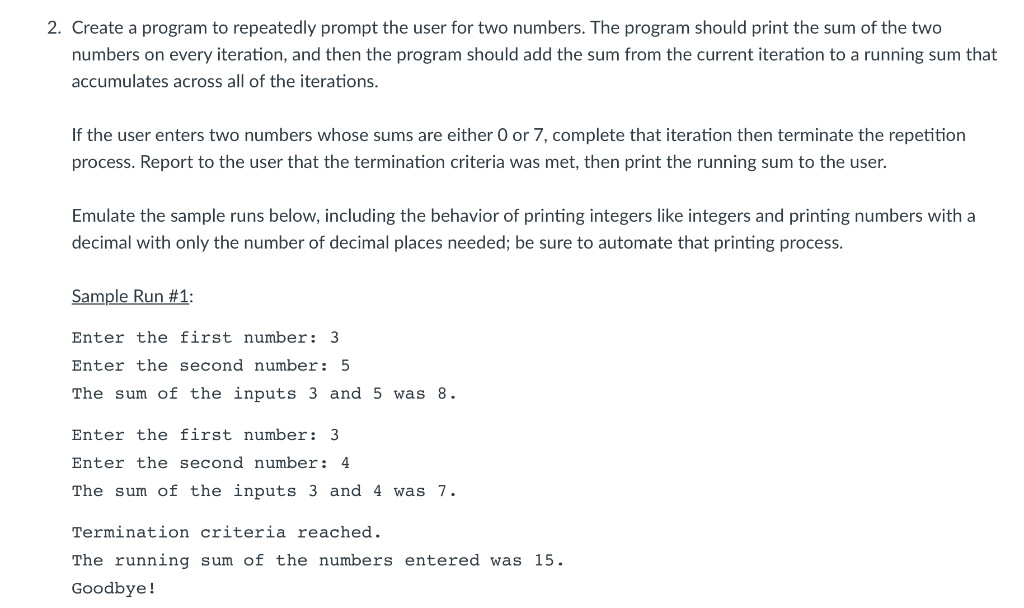 2. Create a program to repeatedly prompt the user for two numbers. The program should print the sum of the two numbers on every iteration, and then the program should add the sum from the current iteration to a running sum that accumulates across all of the iterations.

If the user enters two numbers whose sums are either 0 or 7, complete that iteration then terminate the repetition process. Report to the user that the termination criteria was met, then print the running sum to the user.

Emulate the sample runs below, including the behavior of printing integers like integers and printing numbers with a decimal with only the number of decimal places needed; be sure to automate that printing process.

Sample Run #1:

Enter the first number: 3
Enter the second number: 5
The sum of the inputs 3 and 5 was 8.

Enter the first number: 3
Enter the second number: 4
The sum of the inputs 3 and 4 was 7.

Termination criteria reached.
The running sum of the numbers entered was 15.
Goodbye!